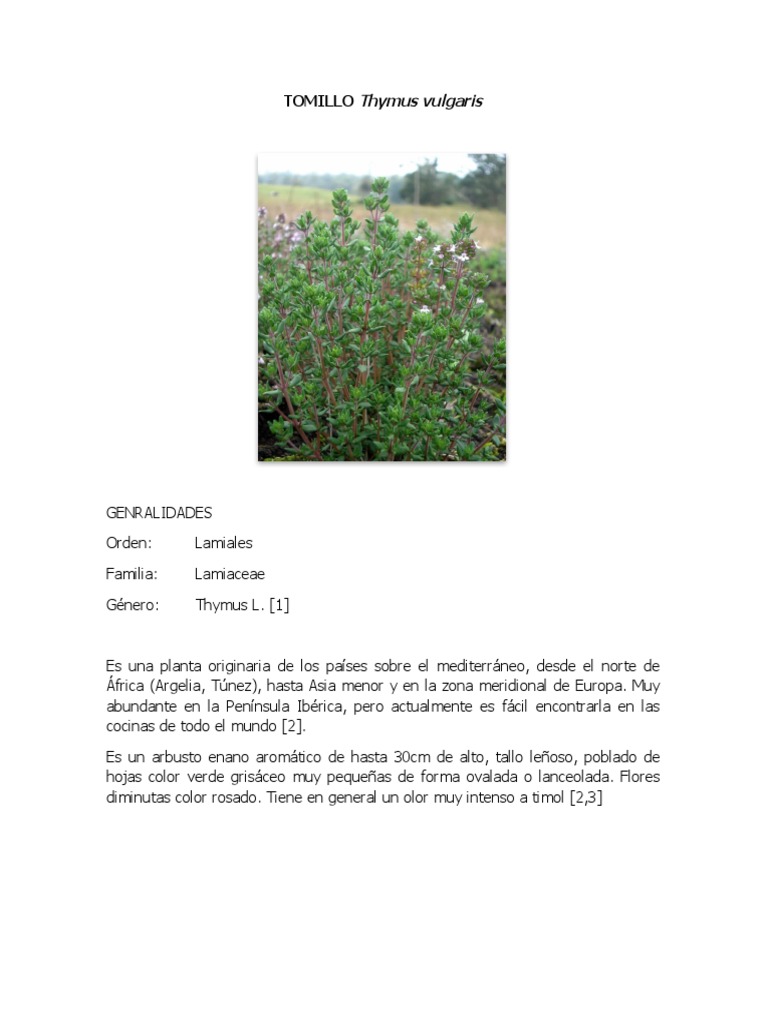 TOMILLO Thymus vulgaris

GENRALIDADES

Orden: Lamiales

Familia: Lamiaceae

Género: Thymus L. [1]

Es una planta originaria de los países sobre el mediterráneo, desde el norte de África (Argelia, Túnez), hasta Asia menor y en la zona meridional de Europa. Muy abundante en la Península Ibérica, pero actualmente es fácil encontrarla en las cocinas de todo el mundo [2].

Es un arbusto enano aromático de hasta 30cm de alto, tallo leñoso, poblado de hojas color verde grisáceo muy pequeñas de forma ovalada o lanceolada. Flores diminutas color rosado. Tiene en general un olor muy intenso a timol [2,3]